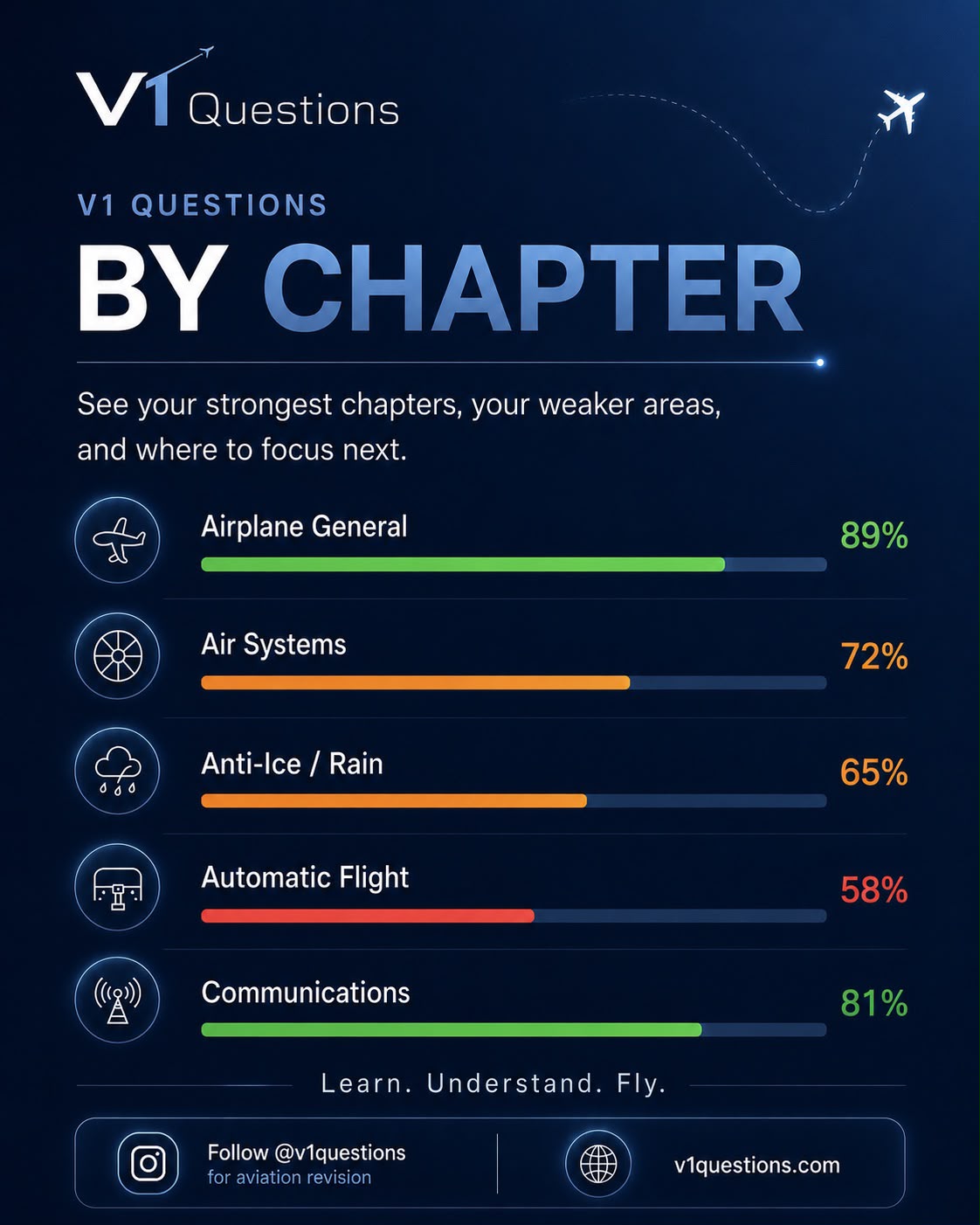 V1 Questions

V1 QUESTIONS

BY CHAPTER

See your strongest chapters, your weaker areas, and where to focus next.

Airplane General 89%

Air Systems 72%

Anti-Ice / Rain 65%

Automatic Flight 58%

Communications 81%

Learn. Understand. Fly.

Follow @v1questions
for aviation revision

v1questions.com